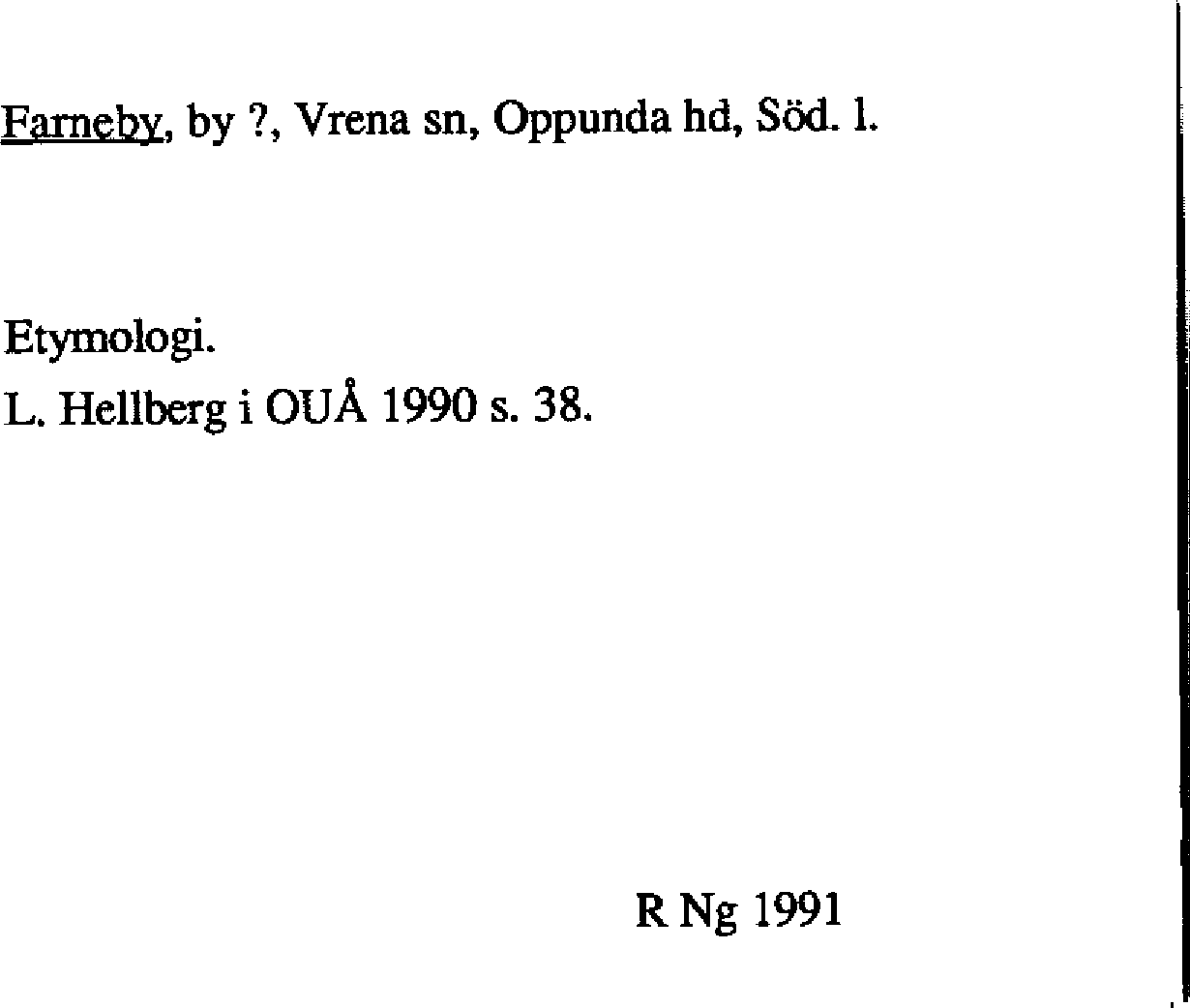 Farneby, by ?, Vrena sn, Oppunda hd, Söd. l.

Etymologi.
L. Hellberg i OUÅ 1990 s. 38.

R Ng 1991